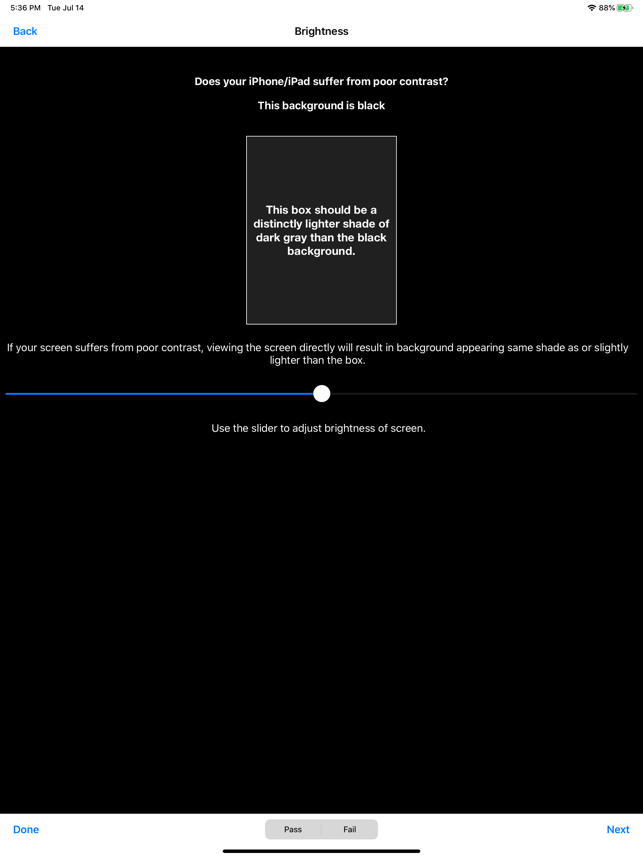 5:36 PM Tue Jul 14

88%

Back

Brightness

Does your iPhone/iPad suffer from poor contrast?

This background is black

This box should be a distinctly lighter shade of dark gray than the black background.

If your screen suffers from poor contrast, viewing the screen directly will result in background appearing same shade as or slightly lighter than the box.

Use the slider to adjust brightness of screen.

Done

Pass

Fail

Next